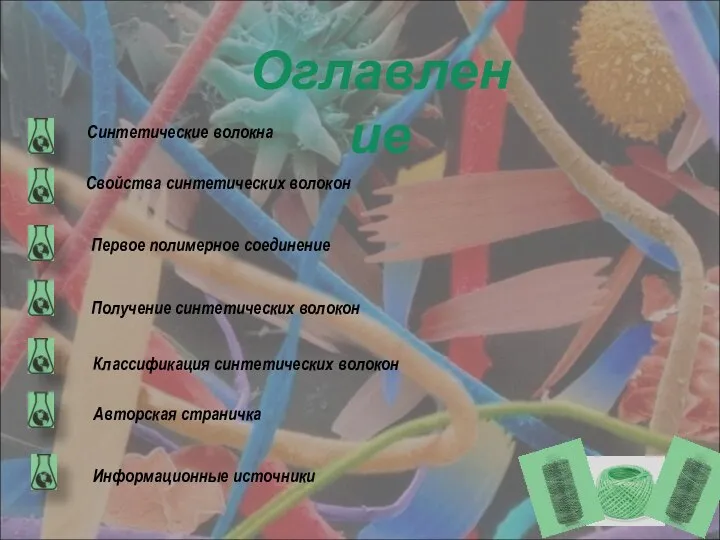 Оглавление

Синтетические волокна

Свойства синтетических волокон

Первое полимерное соединение

Получение синтетических волокон

Классификация синтетических волокон

Авторская страничка

Информационные источники